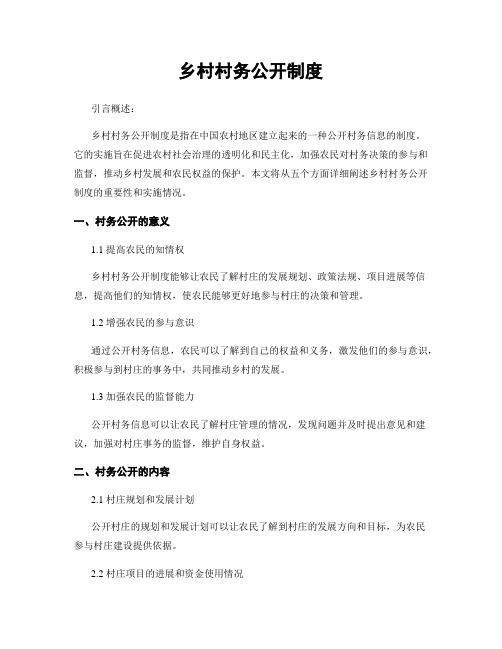 乡村村务公开制度

引言概述：

乡村村务公开制度是指在中国农村地区建立起来的一种公开村务信息的制度。它的实施旨在促进农村社会治理的透明化和民主化，加强农民对村务决策的参与和监督，推动乡村发展和农民权益的保护。本文将从五个方面详细阐述乡村村务公开制度的重要性和实施情况。

一、村务公开的意义

1.1 提高农民的知情权

乡村村务公开制度能够让农民了解村庄的发展规划、政策法规、项目进展等信息，提高他们的知情权，使农民能够更好地参与村庄的决策和管理。

1.2 增强农民的参与意识

通过公开村务信息，农民可以了解到自己的权益和义务，激发他们的参与意识，积极参与到村庄的事务中，共同推动乡村的发展。

1.3 加强农民的监督能力

公开村务信息可以让农民了解村庄管理的情况，发现问题并及时提出意见和建议，加强对村庄事务的监督，维护自身权益。

二、村务公开的内容

2.1 村庄规划和发展计划

公开村庄的规划和发展计划可以让农民了解到村庄的发展方向和目标，为农民参与村庄建设提供依据。

2.2 村庄项目的进展和资金使用情况